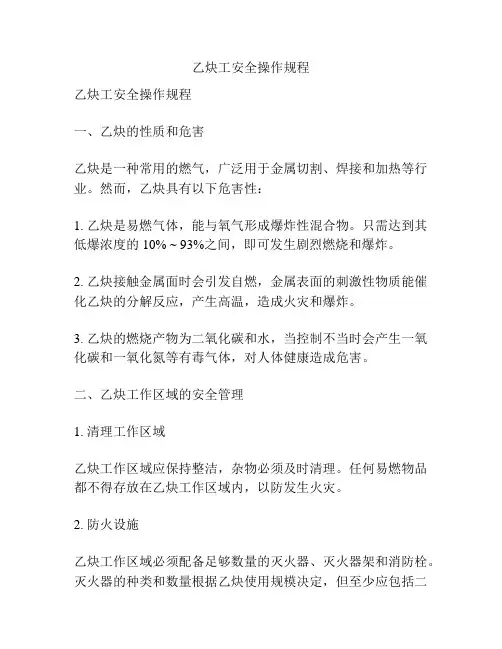 乙炔工安全操作规程

乙炔工安全操作规程

一、乙炔的性质和危害

乙炔是一种常用的燃气，广泛用于金属切割、焊接和加热等行业。然而，乙炔具有以下危害性：

1. 乙炔是易燃气体，能与氧气形成爆炸性混合物。只需达到其低爆浓度的 10% ~ 93%之间，即可发生剧烈燃烧和爆炸。

2. 乙炔接触金属面时会引发自燃，金属表面的刺激性物质能催化乙炔的分解反应，产生高温，造成火灾和爆炸。

3. 乙炔的燃烧产物为二氧化碳和水，当控制不当时会产生一氧化碳和一氧化氮等有毒气体，对人体健康造成危害。

二、乙炔工作区域的安全管理

1. 清理工作区域

乙炔工作区域应保持整洁，杂物必须及时清理。任何易燃物品都不得存放在乙炔工作区域内，以防发生火灾。

2. 防火设施

乙炔工作区域必须配备足够数量的灭火器、灭火器架和消防栓。灭火器的种类和数量根据乙炔使用规模决定，但至少应包括二